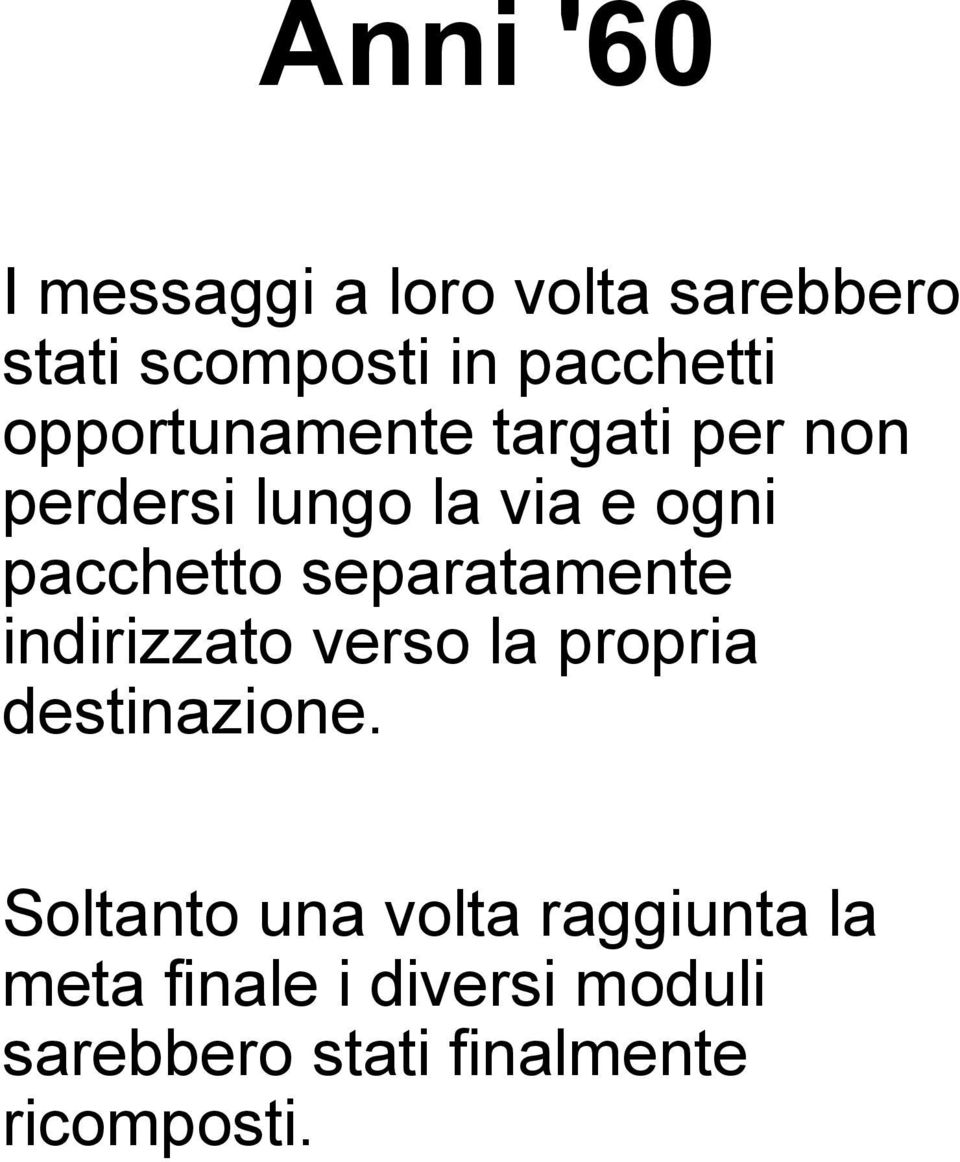 Anni '60

I messaggi a loro volta sarebbero stati scomposti in pacchetti opportunamente targati per non perdersi lungo la via e ogni pacchetto separatamente indirizzato verso la propria destinazione.

Soltanto una volta raggiunta la meta finale i diversi moduli sarebbero stati finalmente ricomposti.